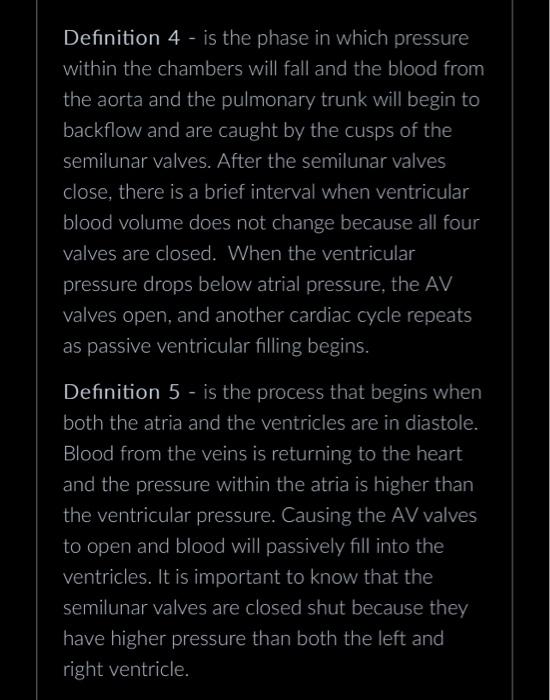 Definition 4 - is the phase in which pressure within the chambers will fall and the blood from the aorta and the pulmonary trunk will begin to backflow and are caught by the cusps of the semilunar valves. After the semilunar valves close, there is a brief interval when ventricular blood volume does not change because all four valves are closed. When the ventricular pressure drops below atrial pressure, the AV valves open, and another cardiac cycle repeats as passive ventricular filling begins.

Definition 5 - is the process that begins when both the atria and the ventricles are in diastole. Blood from the veins is returning to the heart and the pressure within the atria is higher than the ventricular pressure. Causing the AV valves to open and blood will passively fill into the ventricles. It is important to know that the semilunar valves are closed shut because they have higher pressure than both the left and right ventricle.